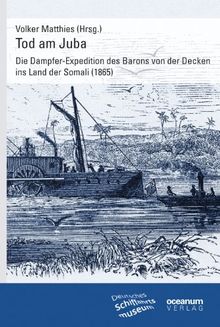 Volker Matthies (Hrsg.)

Tod am Juba

Die Dampfer-Expedition des Barons von der Decken ins Land der Somali (1865)

Deutsches Schiffahrts museum

oceanum VERLAG